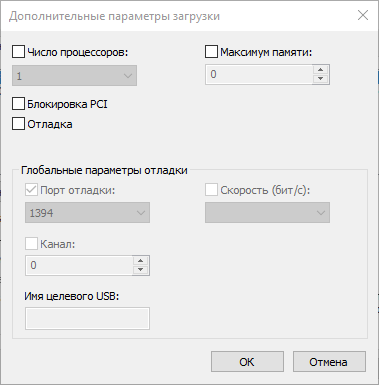 Дополнительные параметры загрузки

Число процессоров:
1

Максимум памяти:
0

Блокировка PCI
Отладка

Глобальные параметры отладки
Порт отладки:
1394
Скорость (бит/с):

Канал:
0

Имя целевого USB:

OK
Отмена